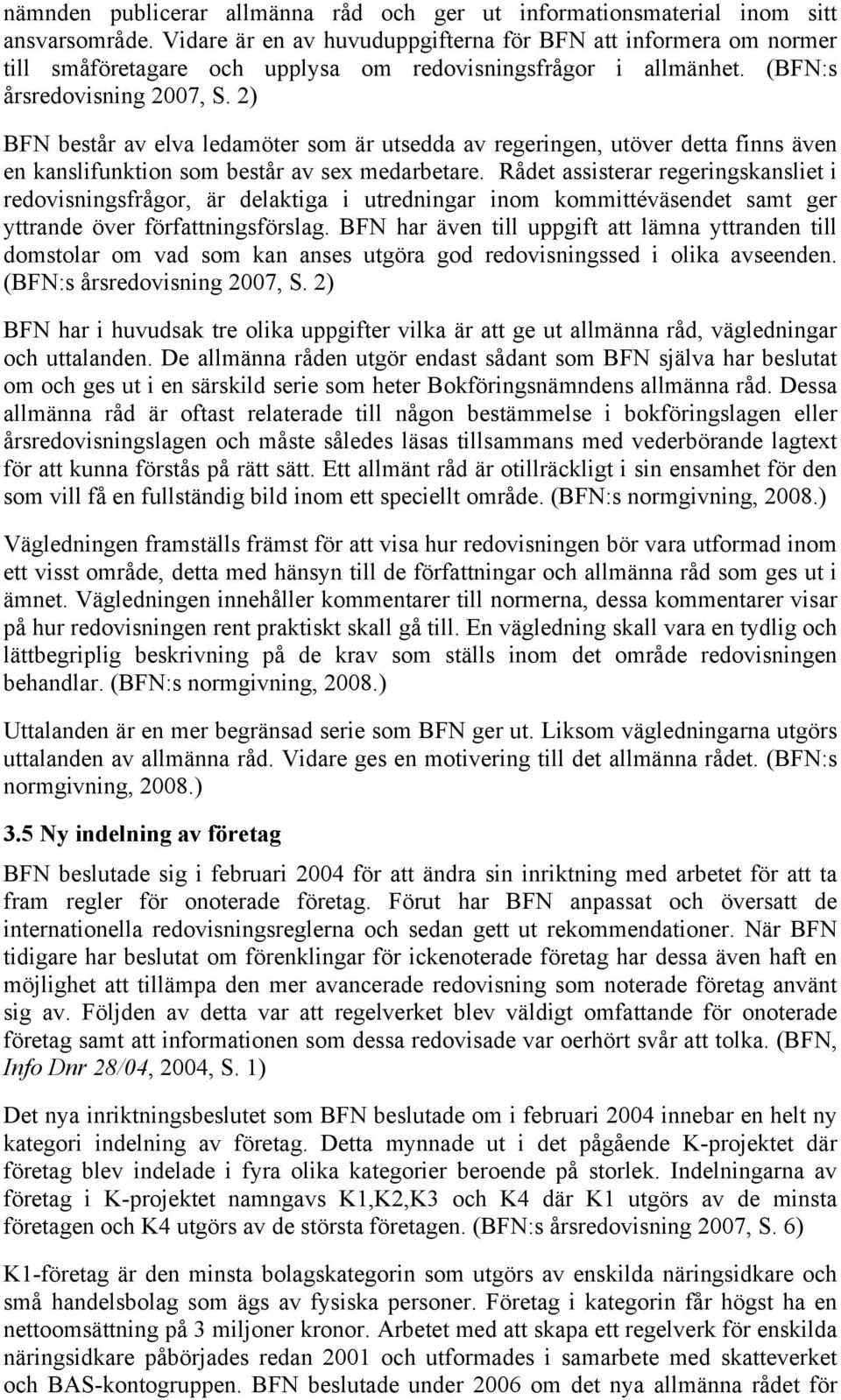 nämnden publicerar allmänna råd och ger ut informationsmaterial inom sitt ansvarsområde. Vidare är en av huvuduppgifterna för BFN att informera om normer till småföretagare och upplysa om redovisningsfrågor i allmänhet. (BFN:s årsredovisning 2007, S. 2)

BFN består av elva ledamöter som är utsedda av regeringen, utöver detta finns även en kanslifunktion som består av sex medarbetare. Rådet assisterar regeringskansliet i redovisningsfrågor, är delaktiga i utredningar inom kommittéväsendet samt ger yttrande över författningsförslag. BFN har även till uppgift att lämna yttranden till domstolar om vad som kan anses utgöra god redovisningssed i olika avseenden. (BFN:s årsredovisning 2007, S. 2)

BFN har i huvudsak tre olika uppgifter vilka är att ge ut allmänna råd, vägledningar och uttalanden. De allmänna råden utgör endast sådant som BFN själva har beslutat om och ges ut i en särskild serie som heter Bokföringsnämndens allmänna råd. Dessa allmänna råd är oftast relaterade till någon bestämmelse i bokföringslagen eller årsredovisningslagen och måste således läsas tillsammans med vederbörande lagtext för att kunna förstås på rätt sätt. Ett allmänt råd är otillräckligt i sin ensamhet för den som vill få en fullständig bild inom ett speciellt område. (BFN:s normgivning, 2008.)

Vägledningen framställs främst för att visa hur redovisningen bör vara utformad inom ett visst område, detta med hänsyn till de författningar och allmänna råd som ges ut i ämnet. Vägledningen innehåller kommentarer till normerna, dessa kommentarer visar på hur redovisningen rent praktiskt skall gå till. En vägledning skall vara en tydlig och lättbegriplig beskrivning på de krav som ställs inom det område redovisningen behandlar. (BFN:s normgivning, 2008.)

Uttalanden är en mer begränsad serie som BFN ger ut. Liksom vägledningarna utgörs uttalanden av allmänna råd. Vidare ges en motivering till det allmänna rådet. (BFN:s normgivning, 2008.)

3.5 Ny indelning av företag

BFN beslutade sig i februari 2004 för att ändra sin inriktning med arbetet för att ta fram regler för onoterade företag. Förut har BFN anpassat och översatt de internationella redovisningsreglerna och sedan gett ut rekommendationer. När BFN tidigare har beslutat om förenklingar för ickenoterade företag har dessa även haft en möjlighet att tillämpa den mer avancerade redovisning som noterade företag använt sig av. Följden av detta var att regelverket blev väldigt omfattande för onoterade företag samt att informationen som dessa redovisade var oerhört svår att tolka. (BFN, Info Dnr 28/04, 2004, S. 1)

Det nya inriktningsbeslutet som BFN beslutade om i februari 2004 innebar en helt ny kategori indelning av företag. Detta mynnade ut i det pågående K-projektet där företag blev indelade i fyra olika kategorier beroende på storlek. Indelningarna av företag i K-projektet namngavs K1,K2,K3 och K4 där K1 utgörs av de minsta företagen och K4 utgörs av de största företagen. (BFN:s årsredovisning 2007, S. 6)

K1-företag är den minsta bolagskategorin som utgörs av enskilda näringsidkare och små handelsbolag som ägs av fysiska personer. Företag i kategorin får högst ha en nettoomsättning på 3 miljoner kronor. Arbetet med att skapa ett regelverk för enskilda näringsidkare påbörjades redan 2001 och utformades i samarbete med skatteverket och BAS-kontogruppen. BFN beslutade under 2006 om det nya allmänna rådet för